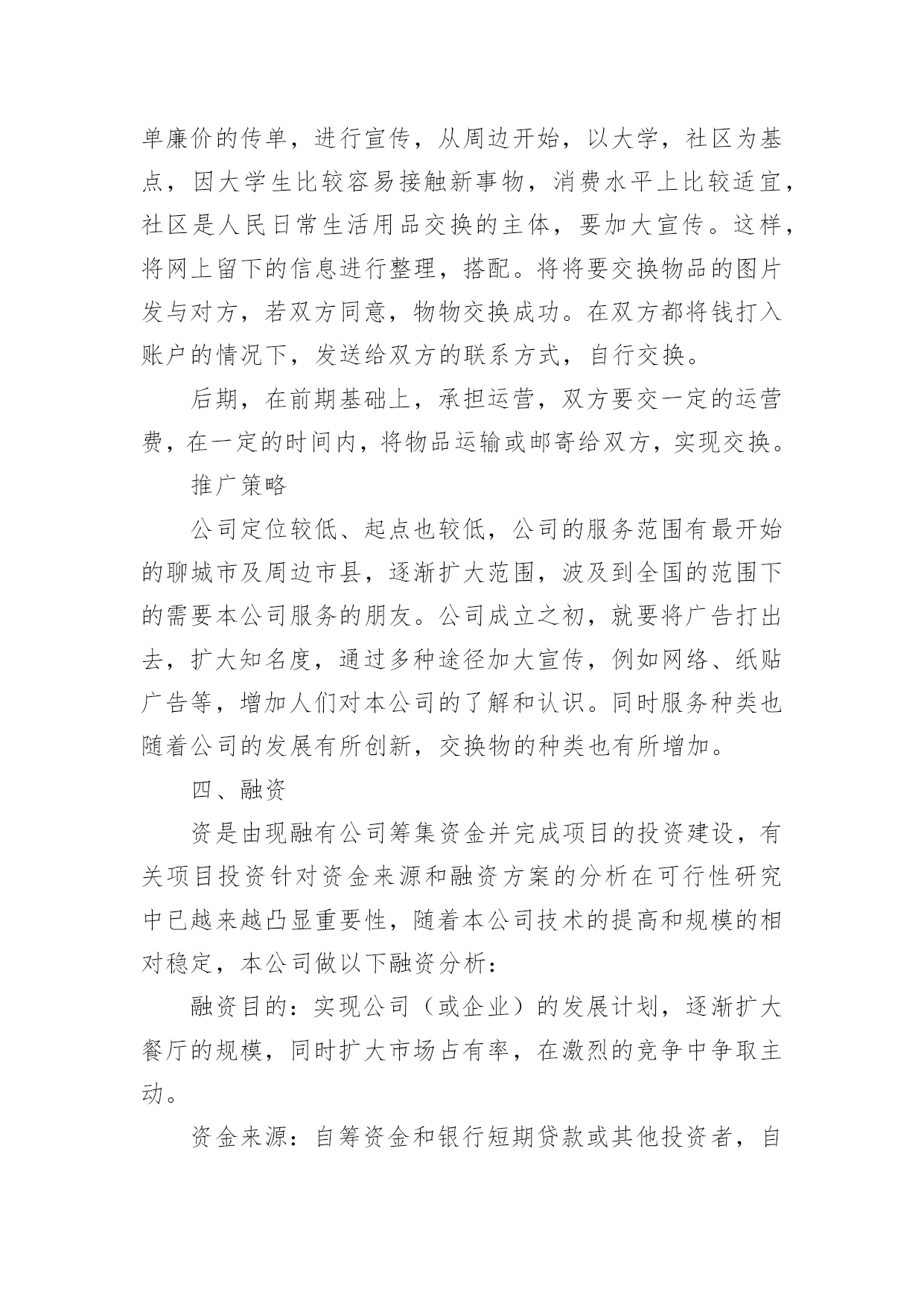 单廉价的传单，进行宣传，从周边开始，以大学，社区为基点，因大学生比较容易接触新事物，消费水平上比较适宜，社区是人民日常生活用品交换的主体，要加大宣传。这样，将网上留下的信息进行整理，搭配。将将要交换物品的图片发与对方，若双方同意，物物交换成功。在双方都将钱打入账户的情况下，发送给双方的联系方式，自行交换。

后期，在前期基础上，承担运营，双方要交一定的运营费，在一定的时间内，将物品运输或邮寄给双方，实现交换。

推广策略

公司定位较低、起点也较低，公司的服务范围有最开始的聊城市及周边市县，逐渐扩大范围，波及到全国的范围下的需要本公司服务的朋友。公司成立之初，就要将广告打出去，扩大知名度，通过多种途径加大宣传，例如网络、纸贴广告等，增加人们对本公司的了解和认识。同时服务种类也随着公司的发展有所创新，交换物的种类也有所增加。

四、融资

资是由现融有公司筹集资金并完成项目的投资建设，有关项目投资针对资金来源和融资方案的分析在可行性研究中已越来越凸显重要性，随着本公司技术的提高和规模的相对稳定，本公司做以下融资分析：

融资目的：实现公司（或企业）的发展计划，逐渐扩大餐厅的规模，同时扩大市场占有率，在激烈的竞争中争取主动。

资金来源：自筹资金和银行短期贷款或其他投资者，自